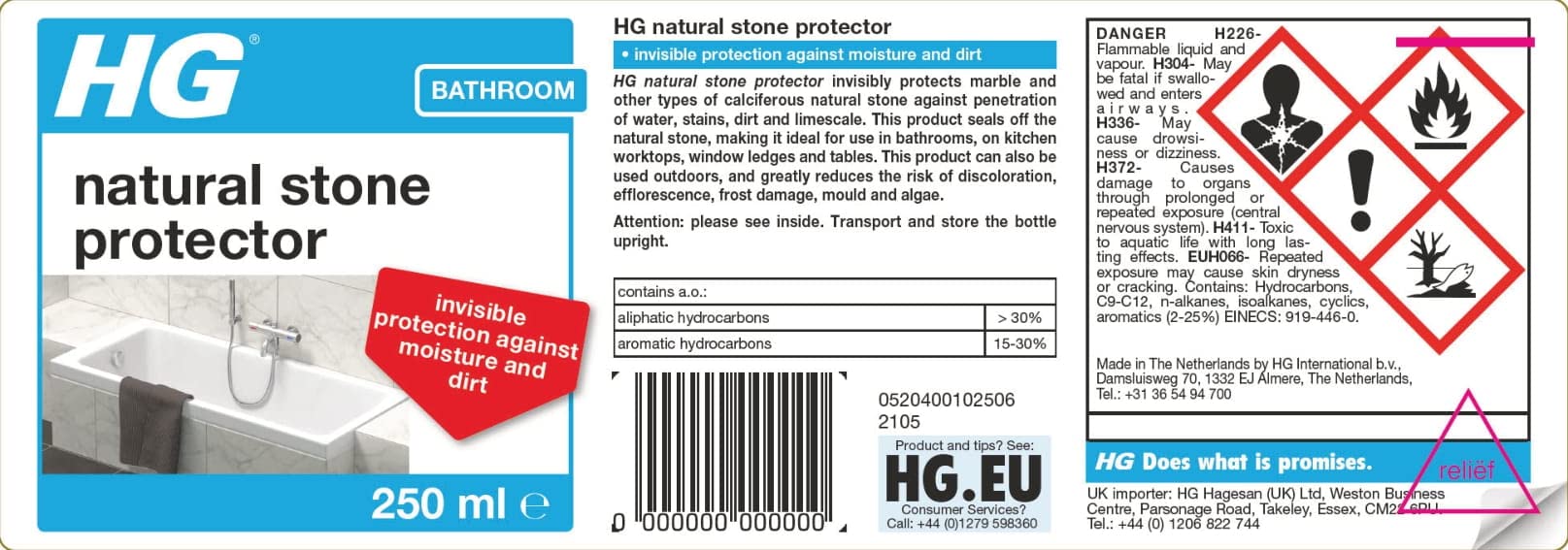 HG®

BATHROOM

natural stone protector

invisible protection against moisture and dirt

250 ml ℮

HG natural stone protector

• invisible protection against moisture and dirt

HG natural stone protector invisibly protects marble and other types of calciferous natural stone against penetration of water, stains, dirt and limescale. This product seals off the natural stone, making it ideal for use in bathrooms, on kitchen worktops, window ledges and tables. This product can also be used outdoors, and greatly reduces the risk of discoloration, efflorescence, frost damage, mould and algae.

Attention: please see inside. Transport and store the bottle upright.

| contains a.o.: | |
|---|---|
| aliphatic hydrocarbons | > 30% |
| aromatic hydrocarbons | 15-30% |

0 000000 000000

0520400102506
2105

Product and tips? See:
HG.EU
Consumer Services?
Call: +44 (0)1279 598360

DANGER H226- Flammable liquid and vapour. H304- May be fatal if swallowed and enters airways. H336- May cause drowsiness or dizziness. H372- Causes damage to organs through prolonged or repeated exposure (central nervous system). H411- Toxic to aquatic life with long lasting effects. EUH066- Repeated exposure may cause skin dryness or cracking. Contains: Hydrocarbons, C9-C12, n-alkanes, isoalkanes, cyclics, aromatics (2-25%) EINECS: 919-446-0.

Made in The Netherlands by HG International b.v., Damsluisweg 70, 1332 EJ Almere, The Netherlands, Tel.: +31 36 54 94 700

HG Does what is promises.

reliëf

UK importer: HG Hagesan (UK) Ltd, Weston Business Centre, Parsonage Road, Takeley, Essex, CM22 6PU. Tel.: +44 (0) 1206 822 744